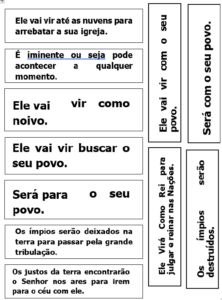 Ele vai vir até as nuvens para arrebatar a sua igreja.

É iminente ou seja pode acontecer a qualquer momento.

Ele vai vir como noivo.

Ele vai vir buscar o seu povo.

Será para o seu povo.

Os ímpios serão deixados na terra para passar pela grande tribulação.

Os justos da terra encontrarão o Senhor nos ares para irem para o céu com ele.

Ele vai vir com o seu povo.

Será com o seu povo.

Ele Virá Como Rei para julgar e reinar nas Nações.

Os ímpios serão destruídos.